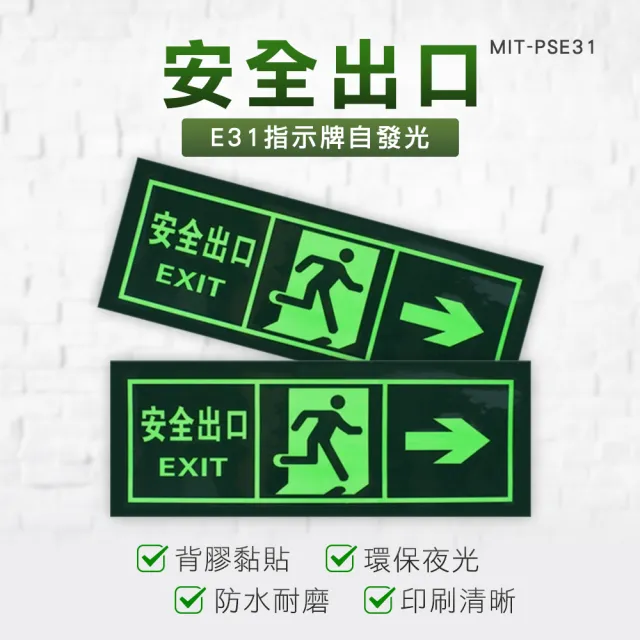 安全出口

MIT-PSE31

E31指示牌自發光

安全出口
EXIT

安全出口
EXIT

背膠黏貼 環保夜光
防水耐磨 印刷清晰